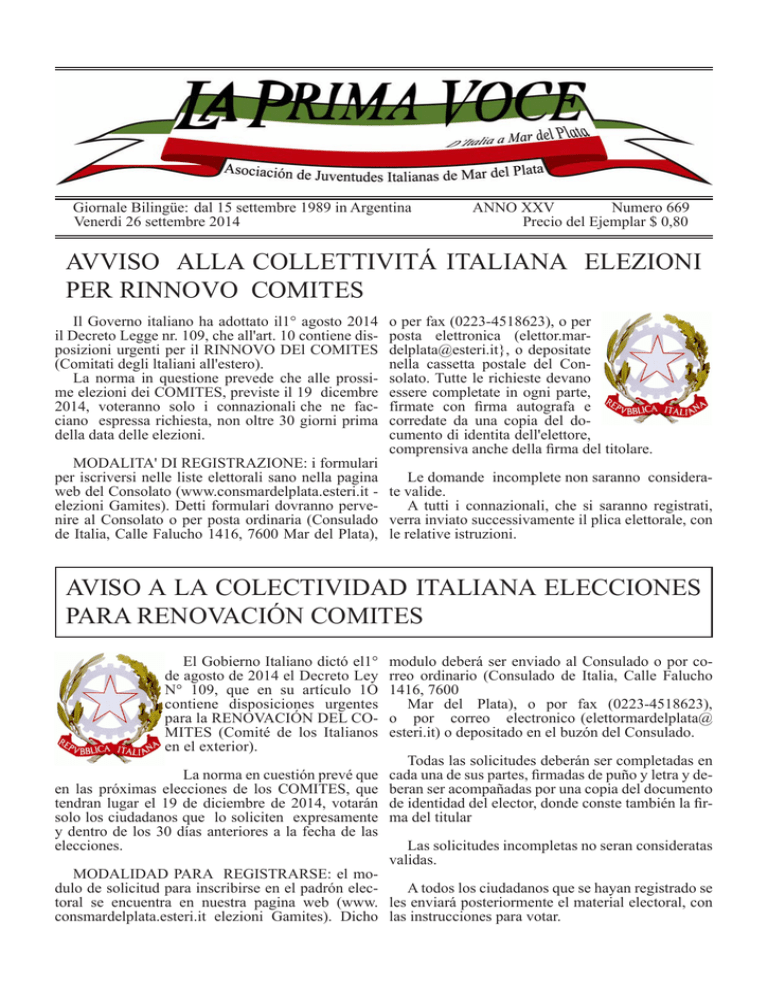 LA PRIMA VOCE

D'Italia a Mar del Plata

Asociación de Juventudes Italianas de Mar del Plata

Giornale Bilingüe: dal 15 settembre 1989 in Argentina
Venerdi 26 settembre 2014

ANNO XXV Numero 669
Precio del Ejemplar $ 0,80

AVVISO ALLA COLLETTIVITÁ ITALIANA ELEZIONI PER RINNOVO COMITES

Il Governo italiano ha adottato il1° agosto 2014 il Decreto Legge nr. 109, che all'art. 10 contiene disposizioni urgenti per il RINNOVO DEl COMITES (Comitati degli Italiani all'estero).

La norma in questione prevede che alle prossime elezioni dei COMITES, previste il 19 dicembre 2014, voteranno solo i connazionali che ne facciano espressa richiesta, non oltre 30 giorni prima della data delle elezioni.

MODALITA' DI REGISTRAZIONE: i formulari per iscriversi nelle liste elettorali sano nella pagina web del Consolato (www.consmardelplata.esteri.it - elezioni Gamites). Detti formulari dovranno pervenire al Consolato o per posta ordinaria (Consulado de Italia, Calle Falucho 1416, 7600 Mar del Plata), o per fax (0223-4518623), o per posta elettronica (elettor.mardelplata@esteri.it}, o depositate nella cassetta postale del Consolato. Tutte le richieste devano essere completate in ogni parte, firmate con firma autografa e corredate da una copia del documento di identita dell'elettore, comprensiva anche della firma del titolare.

REPVBBLICA ITALIANA

Le domande incomplete non saranno considerate valide.

A tutti i connazionali, che si saranno registrati, verra inviato successivamente il plica elettorale, con le relative istruzioni.

AVISO A LA COLECTIVIDAD ITALIANA ELECCIONES PARA RENOVACIÓN COMITES

REPVBBLICA ITALIANA

El Gobierno Italiano dictó el1° de agosto de 2014 el Decreto Ley N° 109, que en su artículo 1O contiene disposiciones urgentes para la RENOVACIÓN DEL COMITES (Comité de los Italianos en el exterior).

La norma en cuestión prevé que en las próximas elecciones de los COMITES, que tendran lugar el 19 de diciembre de 2014, votarán solo los ciudadanos que lo soliciten expresamente y dentro de los 30 días anteriores a la fecha de las elecciones.

MODALIDAD PARA REGISTRARSE: el modulo de solicitud para inscribirse en el padrón electoral se encuentra en nuestra pagina web (www. consmardelplata.esteri.it elezioni Gamites). Dicho modulo deberá ser enviado al Consulado o por correo ordinario (Consulado de Italia, Calle Falucho 1416, 7600 Mar del Plata), o por fax (0223-4518623), o por correo electronico (elettormardelplata@ esteri.it) o depositado en el buzón del Consulado.

Todas las solicitudes deberán ser completadas en cada una de sus partes, firmadas de puño y letra y deberan ser acompañadas por una copia del documento de identidad del elector, donde conste también la firma del titular

Las solicitudes incompletas no seran consideratas validas.

A todos los ciudadanos que se hayan registrado se les enviará posteriormente el material electoral, con las instrucciones para votar.